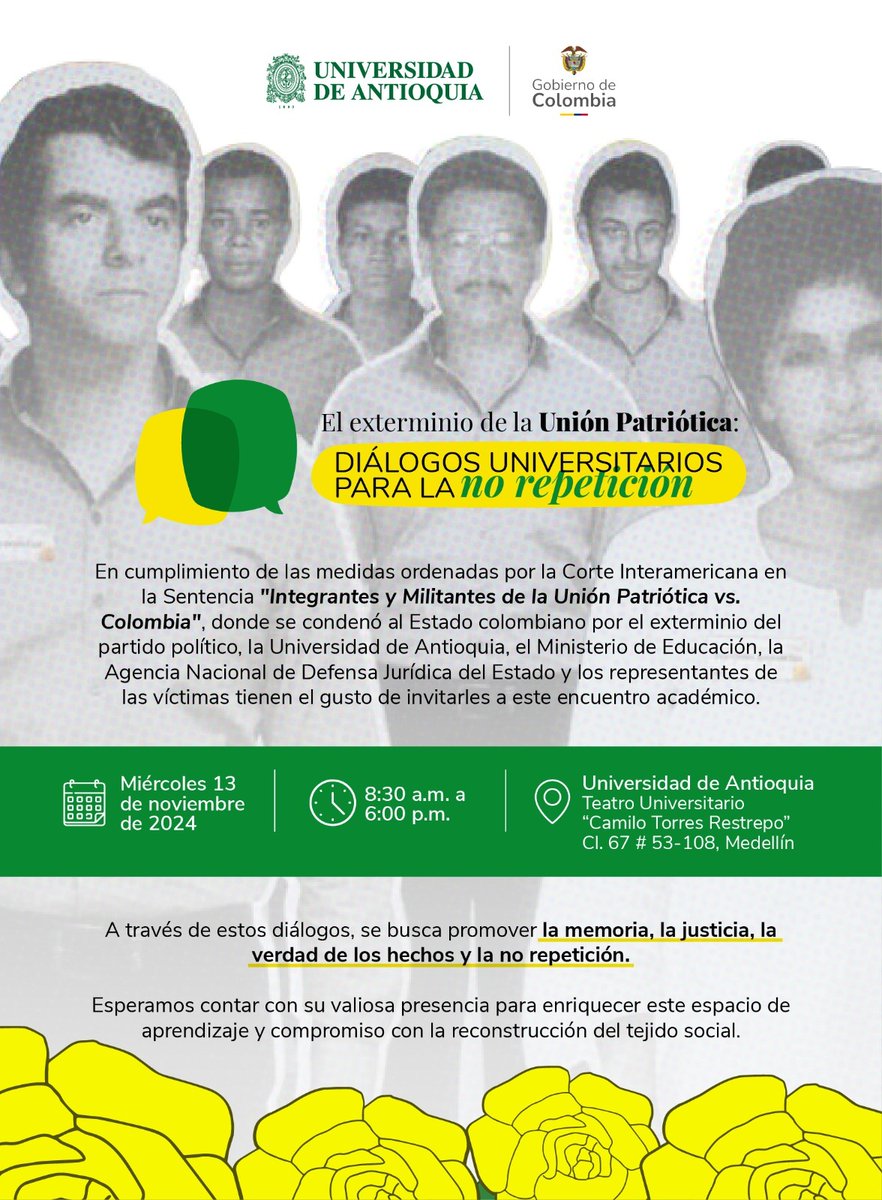 UNIVERSIDAD DE ANTIOQUIA

1803

Gobierno de Colombia

El exterminio de la Unión Patriótica:

DIÁLOGOS UNIVERSITARIOS PARA LA no repetición

En cumplimiento de las medidas ordenadas por la Corte Interamericana en la Sentencia "Integrantes y Militantes de la Unión Patriótica vs. Colombia", donde se condenó al Estado colombiano por el exterminio del partido político, la Universidad de Antioquia, el Ministerio de Educación, la Agencia Nacional de Defensa Jurídica del Estado y los representantes de las víctimas tienen el gusto de invitarles a este encuentro académico.

Miércoles 13 de noviembre de 2024

8:30 a.m. a 6:00 p.m.

Universidad de Antioquia
Teatro Universitario
"Camilo Torres Restrepo"
Cl. 67 # 53-108, Medellín

A través de estos diálogos, se busca promover la memoria, la justicia, la verdad de los hechos y la no repetición.

Esperamos contar con su valiosa presencia para enriquecer este espacio de aprendizaje y compromiso con la reconstrucción del tejido social.